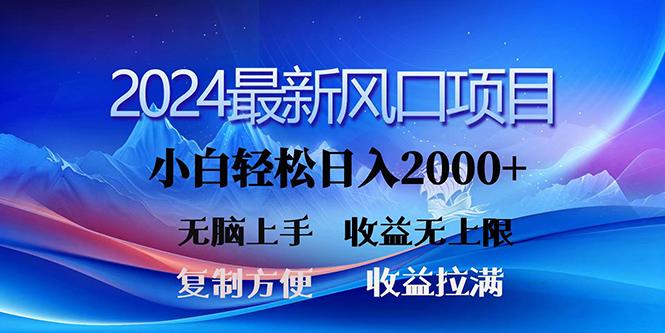 2024最新风口项目

小白轻松日入2000+

无脑上手　收益无上限

复制方便　收益拉满